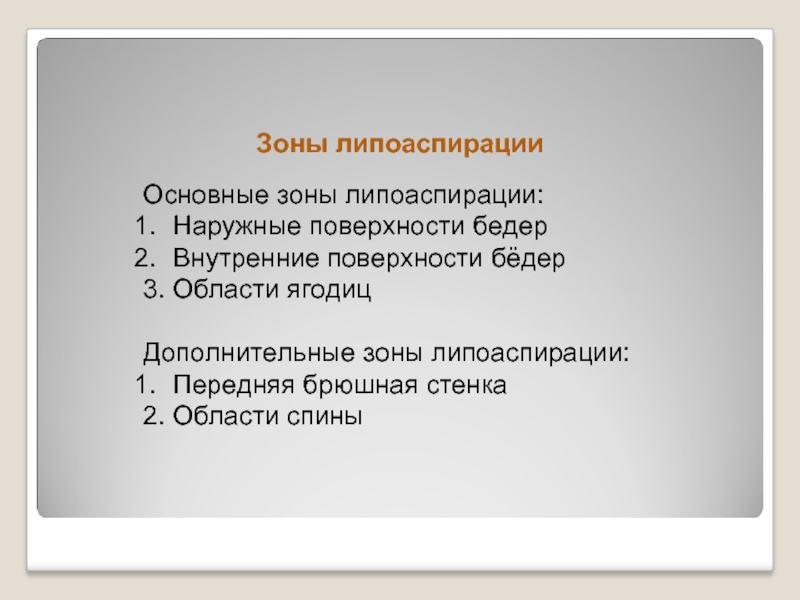 Зоны липоаспирации

Основные зоны липоаспирации:
1. Наружные поверхности бедер
2. Внутренние поверхности бёдер
3. Области ягодиц

Дополнительные зоны липоаспирации:
1. Передняя брюшная стенка
2. Области спины